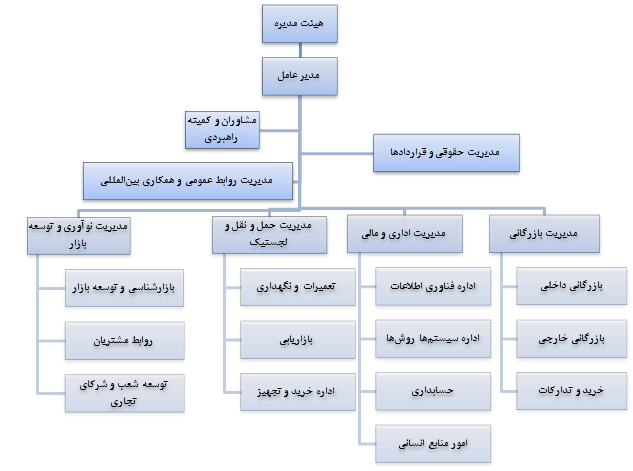 هیئت مدیره

مدیر عامل

مشاوران و کمیته راهبردی

مدیریت حقوقی و قراردادها

مدیریت روابط عمومی و همکاری بین‌المللی

مدیریت بازرگانی

بازرگانی داخلی

بازرگانی خارجی

خرید و تدارکات

مدیریت اداری و مالی

اداره فناوری اطلاعات

اداره سیستم‌ها روش‌ها

حسابداری

امور منابع انسانی

مدیریت حمل و نقل و لجستیک

تعمیرات و نگهداری

بازاریابی

اداره خرید و تجهیز

مدیریت نوآوری و توسعه بازار

بازارشناسی و توسعه بازار

روابط مشتریان

توسعه شعب و شرکای تجاری